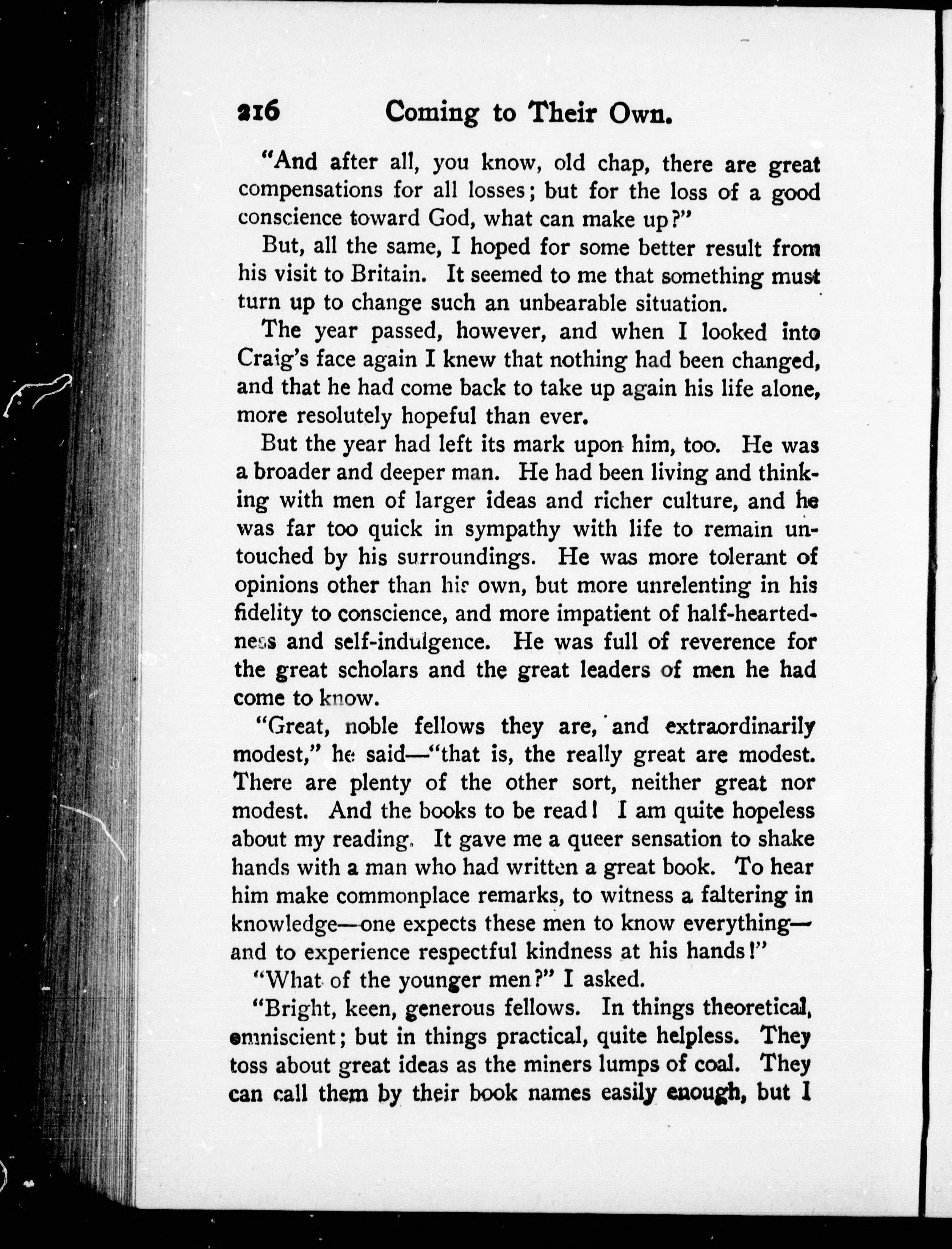 216 Coming to Their Own.

"And after all, you know, old chap, there are great compensations for all losses; but for the loss of a good conscience toward God, what can make up?"

But, all the same, I hoped for some better result from his visit to Britain. It seemed to me that something must turn up to change such an unbearable situation.

The year passed, however, and when I looked into Craig's face again I knew that nothing had been changed, and that he had come back to take up again his life alone, more resolutely hopeful than ever.

But the year had left its mark upon him, too. He was a broader and deeper man. He had been living and thinking with men of larger ideas and richer culture, and he was far too quick in sympathy with life to remain untouched by his surroundings. He was more tolerant of opinions other than his own, but more unrelenting in his fidelity to conscience, and more impatient of half-heartedness and self-indulgence. He was full of reverence for the great scholars and the great leaders of men he had come to know.

"Great, noble fellows they are, and extraordinarily modest," he said—"that is, the really great are modest. There are plenty of the other sort, neither great nor modest. And the books to be read! I am quite hopeless about my reading. It gave me a queer sensation to shake hands with a man who had written a great book. To hear him make commonplace remarks, to witness a faltering in knowledge—one expects these men to know everything—and to experience respectful kindness at his hands!"

"What of the younger men?" I asked.

"Bright, keen, generous fellows. In things theoretical, omniscient; but in things practical, quite helpless. They toss about great ideas as the miners lumps of coal. They can call them by their book names easily enough, but I